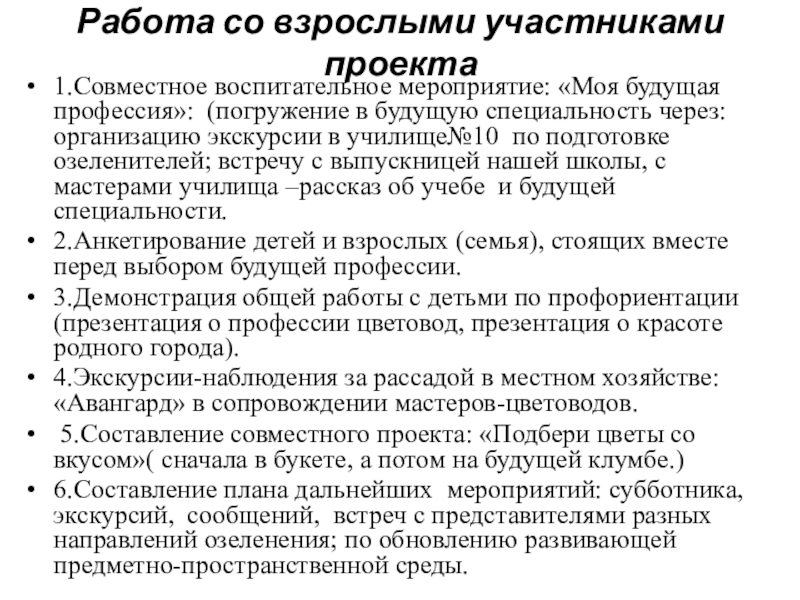 Работа со взрослыми участниками проекта

• 1.Совместное воспитательное мероприятие: «Моя будущая профессия»: (погружение в будущую специальность через: организацию экскурсии в училище№10 по подготовке озеленителей; встречу с выпускницей нашей школы, с мастерами училища –рассказ об учебе и будущей специальности.
• 2.Анкетирование детей и взрослых (семья), стоящих вместе перед выбором будущей профессии.
• 3.Демонстрация общей работы с детьми по профориентации (презентация о профессии цветовод, презентация о красоте родного города).
• 4.Экскурсии-наблюдения за рассадой в местном хозяйстве: «Авангард» в сопровождении мастеров-цветоводов.
• 5.Составление совместного проекта: «Подбери цветы со вкусом»( сначала в букете, а потом на будущей клумбе.)
• 6.Составление плана дальнейших мероприятий: субботника, экскурсий, сообщений, встреч с представителями разных направлений озеленения; по обновлению развивающей предметно-пространственной среды.